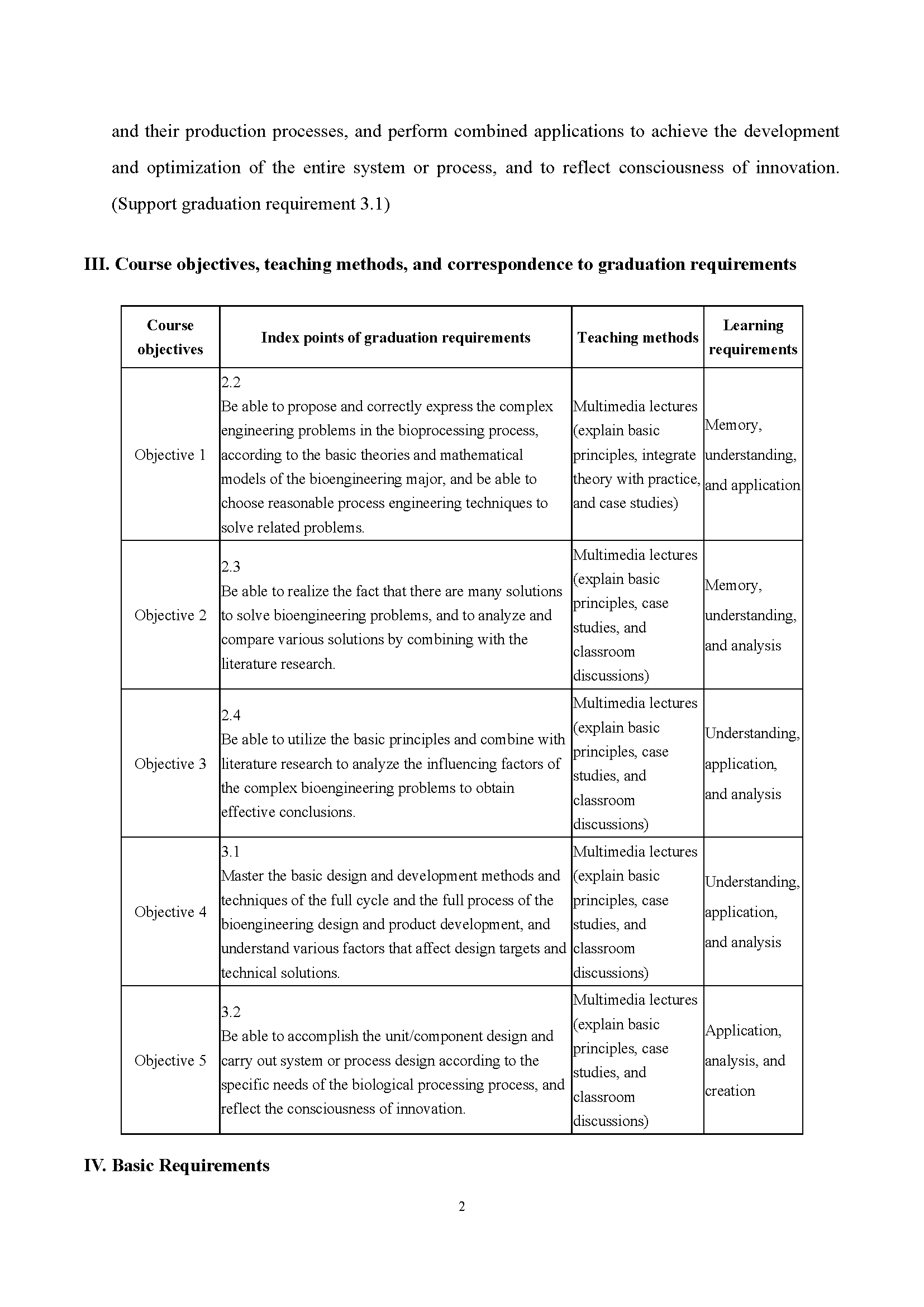 and their production processes, and perform combined applications to achieve the development and optimization of the entire system or process, and to reflect consciousness of innovation. (Support graduation requirement 3.1)

III. Course objectives, teaching methods, and correspondence to graduation requirements

| Course objectives | Index points of graduation requirements | Teaching methods | Learning requirements |
|---|---|---|---|
| Objective 1 | 2.2 Be able to propose and correctly express the complex engineering problems in the bioprocessing process, according to the basic theories and mathematical models of the bioengineering major, and be able to choose reasonable process engineering techniques to solve related problems. | Multimedia lectures (explain basic principles, integrate theory with practice, and case studies) | Memory, understanding, and application |
| Objective 2 | 2.3 Be able to realize the fact that there are many solutions to solve bioengineering problems, and to analyze and compare various solutions by combining with the literature research. | Multimedia lectures (explain basic principles, case studies, and classroom discussions) | Memory, understanding, and analysis |
| Objective 3 | 2.4 Be able to utilize the basic principles and combine with literature research to analyze the influencing factors of the complex bioengineering problems to obtain effective conclusions. | Multimedia lectures (explain basic principles, case studies, and classroom discussions) | Understanding, application, and analysis |
| Objective 4 | 3.1 Master the basic design and development methods and techniques of the full cycle and the full process of the bioengineering design and product development, and understand various factors that affect design targets and technical solutions. | Multimedia lectures (explain basic principles, case studies, and classroom discussions) | Understanding, application, and analysis |
| Objective 5 | 3.2 Be able to accomplish the unit/component design and carry out system or process design according to the specific needs of the biological processing process, and reflect the consciousness of innovation. | Multimedia lectures (explain basic principles, case studies, and classroom discussions) | Application, analysis, and creation |

IV. Basic Requirements

2